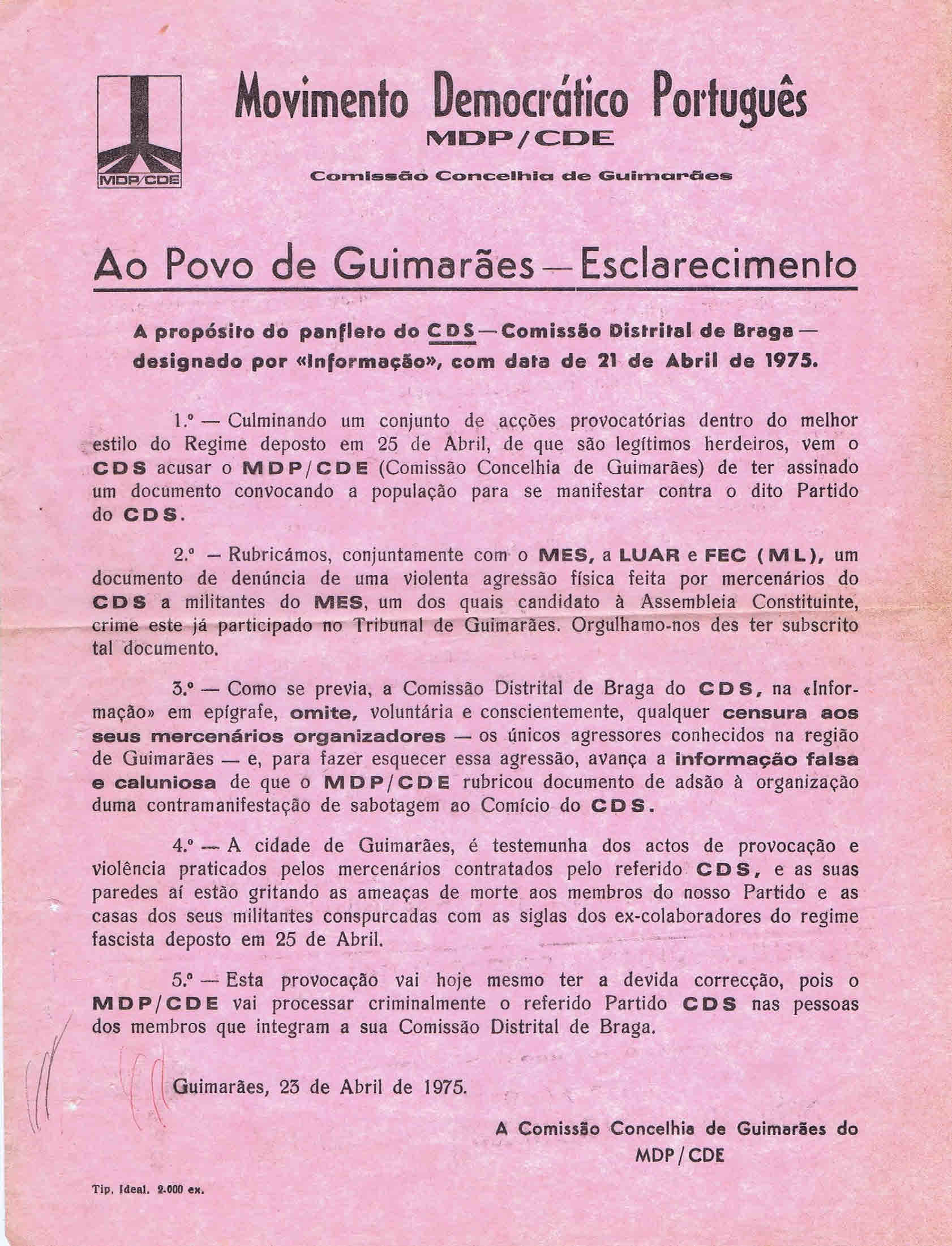 MDP/CDE

Movimento Democrático Português
MDP/CDE
Comissão Concelhia de Guimarães

Ao Povo de Guimarães — Esclarecimento

A propósito do panfleto do CDS — Comissão Distrital de Braga — designado por «Informação», com data de 21 de Abril de 1975.

1.º — Culminando um conjunto de acções provocatórias dentro do melhor estilo do Regime deposto em 25 de Abril, de que são legítimos herdeiros, vem o CDS acusar o MDP/CDE (Comissão Concelhia de Guimarães) de ter assinado um documento convocando a população para se manifestar contra o dito Partido do CDS.

2.º — Rubricámos, conjuntamente com o MES, a LUAR e FEC (ML), um documento de denúncia de uma violenta agressão física feita por mercenários do CDS a militantes do MES, um dos quais candidato à Assembleia Constituinte, crime este já participado no Tribunal de Guimarães. Orgulhamo-nos des ter subscrito tal documento.

3.º — Como se previa, a Comissão Distrital de Braga do CDS, na «Informação» em epígrafe, omite, voluntária e conscientemente, qualquer censura aos seus mercenários organizadores — os únicos agressores conhecidos na região de Guimarães — e, para fazer esquecer essa agressão, avança a informação falsa e caluniosa de que o MDP/CDE rubricou documento de adsão à organização duma contramanifestação de sabotagem ao Comício do CDS.

4.º — A cidade de Guimarães, é testemunha dos actos de provocação e violência praticados pelos mercenários contratados pelo referido CDS, e as suas paredes aí estão gritando as ameaças de morte aos membros do nosso Partido e as casas dos seus militantes conspurcadas com as siglas dos ex-colaboradores do regime fascista deposto em 25 de Abril.

5.º — Esta provocação vai hoje mesmo ter a devida correcção, pois o MDP/CDE vai processar criminalmente o referido Partido CDS nas pessoas dos membros que integram a sua Comissão Distrital de Braga.

Guimarães, 23 de Abril de 1975.

A Comissão Concelhia de Guimarães do MDP/CDE

Tip. Ideal. 2.000 ex.